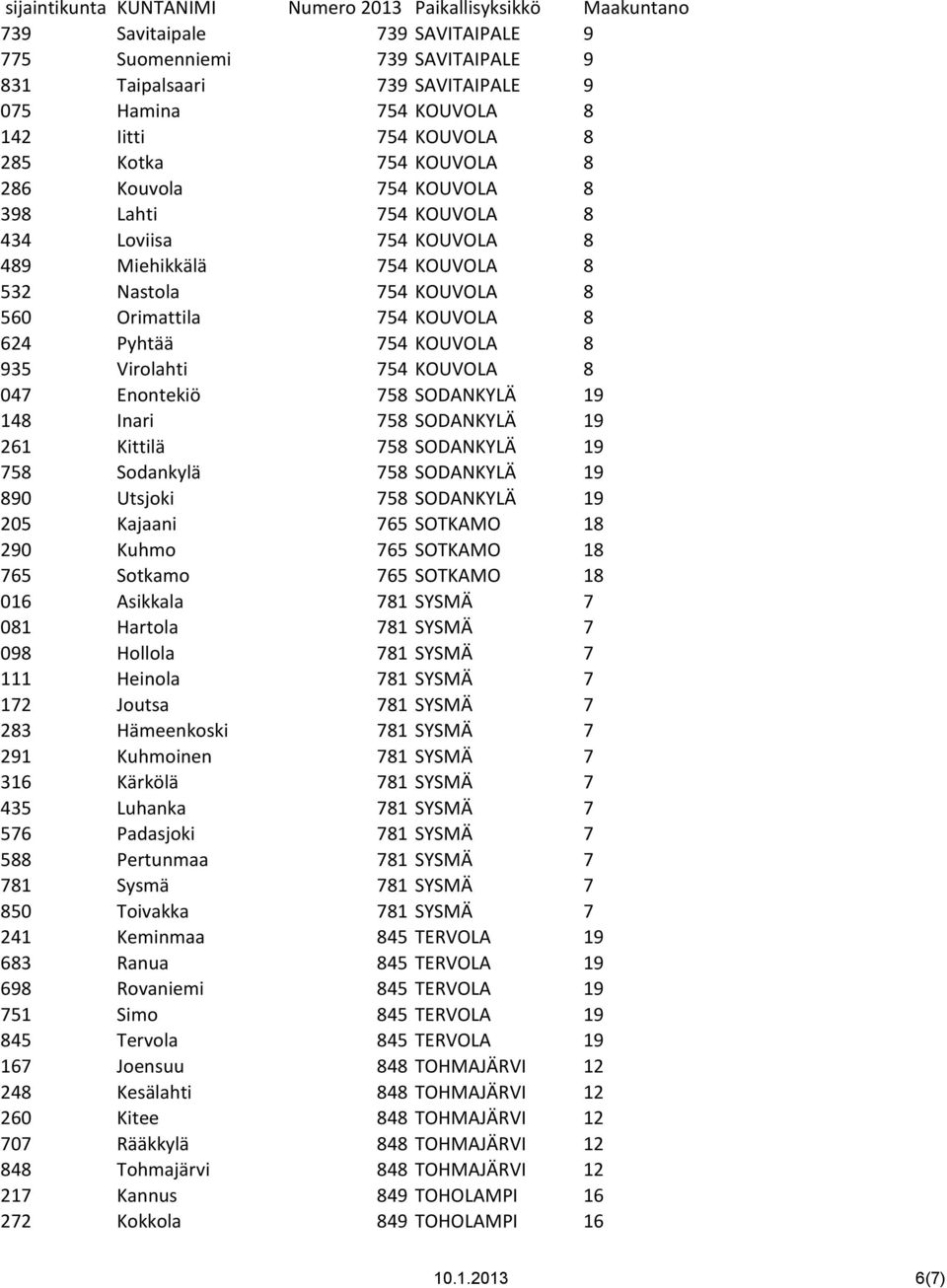 | sijaintikunta | KUNTANIMI | Numero 2013 | Paikallisyksikkö | Maakuntano |
|---|---|---|---|---|
| 739 | Savitaipale | 739 | SAVITAIPALE | 9 |
| 775 | Suomenniemi | 739 | SAVITAIPALE | 9 |
| 831 | Taipalsaari | 739 | SAVITAIPALE | 9 |
| 075 | Hamina | 754 | KOUVOLA | 8 |
| 142 | Iitti | 754 | KOUVOLA | 8 |
| 285 | Kotka | 754 | KOUVOLA | 8 |
| 286 | Kouvola | 754 | KOUVOLA | 8 |
| 398 | Lahti | 754 | KOUVOLA | 8 |
| 434 | Loviisa | 754 | KOUVOLA | 8 |
| 489 | Miehikkälä | 754 | KOUVOLA | 8 |
| 532 | Nastola | 754 | KOUVOLA | 8 |
| 560 | Orimattila | 754 | KOUVOLA | 8 |
| 624 | Pyhtää | 754 | KOUVOLA | 8 |
| 935 | Virolahti | 754 | KOUVOLA | 8 |
| 047 | Enontekiö | 758 | SODANKYLÄ | 19 |
| 148 | Inari | 758 | SODANKYLÄ | 19 |
| 261 | Kittilä | 758 | SODANKYLÄ | 19 |
| 758 | Sodankylä | 758 | SODANKYLÄ | 19 |
| 890 | Utsjoki | 758 | SODANKYLÄ | 19 |
| 205 | Kajaani | 765 | SOTKAMO | 18 |
| 290 | Kuhmo | 765 | SOTKAMO | 18 |
| 765 | Sotkamo | 765 | SOTKAMO | 18 |
| 016 | Asikkala | 781 | SYSMÄ | 7 |
| 081 | Hartola | 781 | SYSMÄ | 7 |
| 098 | Hollola | 781 | SYSMÄ | 7 |
| 111 | Heinola | 781 | SYSMÄ | 7 |
| 172 | Joutsa | 781 | SYSMÄ | 7 |
| 283 | Hämeenkoski | 781 | SYSMÄ | 7 |
| 291 | Kuhmoinen | 781 | SYSMÄ | 7 |
| 316 | Kärkölä | 781 | SYSMÄ | 7 |
| 435 | Luhanka | 781 | SYSMÄ | 7 |
| 576 | Padasjoki | 781 | SYSMÄ | 7 |
| 588 | Pertunmaa | 781 | SYSMÄ | 7 |
| 781 | Sysmä | 781 | SYSMÄ | 7 |
| 850 | Toivakka | 781 | SYSMÄ | 7 |
| 241 | Keminmaa | 845 | TERVOLA | 19 |
| 683 | Ranua | 845 | TERVOLA | 19 |
| 698 | Rovaniemi | 845 | TERVOLA | 19 |
| 751 | Simo | 845 | TERVOLA | 19 |
| 845 | Tervola | 845 | TERVOLA | 19 |
| 167 | Joensuu | 848 | TOHMAJÄRVI | 12 |
| 248 | Kesälahti | 848 | TOHMAJÄRVI | 12 |
| 260 | Kitee | 848 | TOHMAJÄRVI | 12 |
| 707 | Rääkkylä | 848 | TOHMAJÄRVI | 12 |
| 848 | Tohmajärvi | 848 | TOHMAJÄRVI | 12 |
| 217 | Kannus | 849 | TOHOLAMPI | 16 |
| 272 | Kokkola | 849 | TOHOLAMPI | 16 |

10.1.2013 6(7)